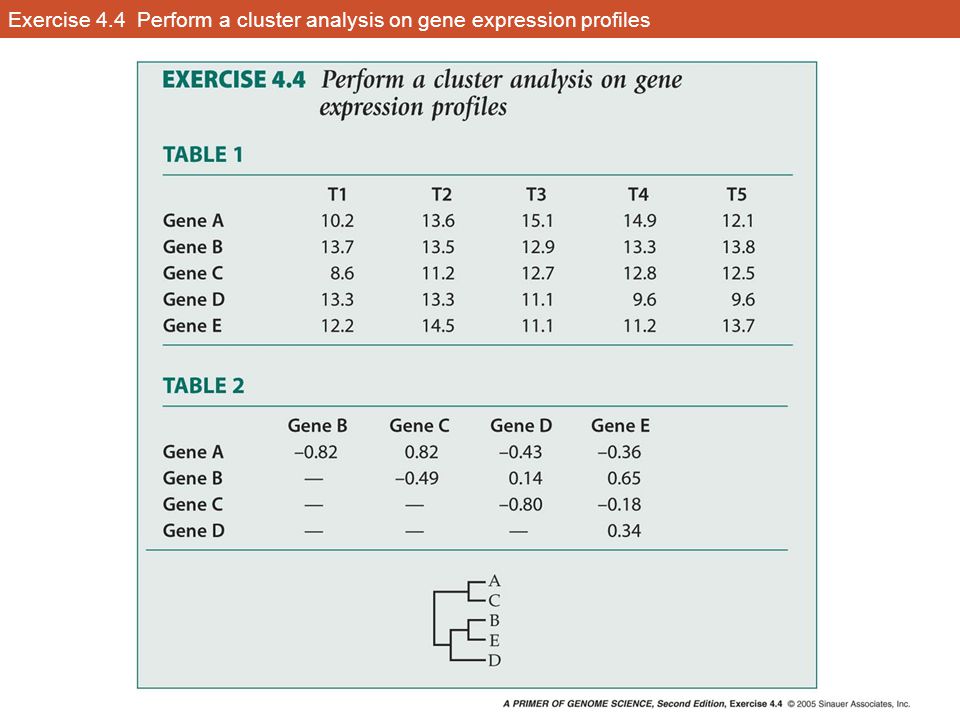 Exercise 4.4 Perform a cluster analysis on gene expression profiles

EXERCISE 4.4 Perform a cluster analysis on gene expression profiles

TABLE 1

| | T1 | T2 | T3 | T4 | T5 |
|---|---|---|---|---|---|
| Gene A | 10.2 | 13.6 | 15.1 | 14.9 | 12.1 |
| Gene B | 13.7 | 13.5 | 12.9 | 13.3 | 13.8 |
| Gene C | 8.6 | 11.2 | 12.7 | 12.8 | 12.5 |
| Gene D | 13.3 | 13.3 | 11.1 | 9.6 | 9.6 |
| Gene E | 12.2 | 14.5 | 11.1 | 11.2 | 13.7 |

TABLE 2

| | Gene B | Gene C | Gene D | Gene E |
|---|---|---|---|---|
| Gene A | –0.82 | 0.82 | –0.43 | –0.36 |
| Gene B | — | –0.49 | 0.14 | 0.65 |
| Gene C | — | — | –0.80 | –0.18 |
| Gene D | — | — | — | 0.34 |

A
C
B
E
D

A PRIMER OF GENOME SCIENCE, Second Edition, Exercise 4.4 © 2005 Sinauer Associates, Inc.